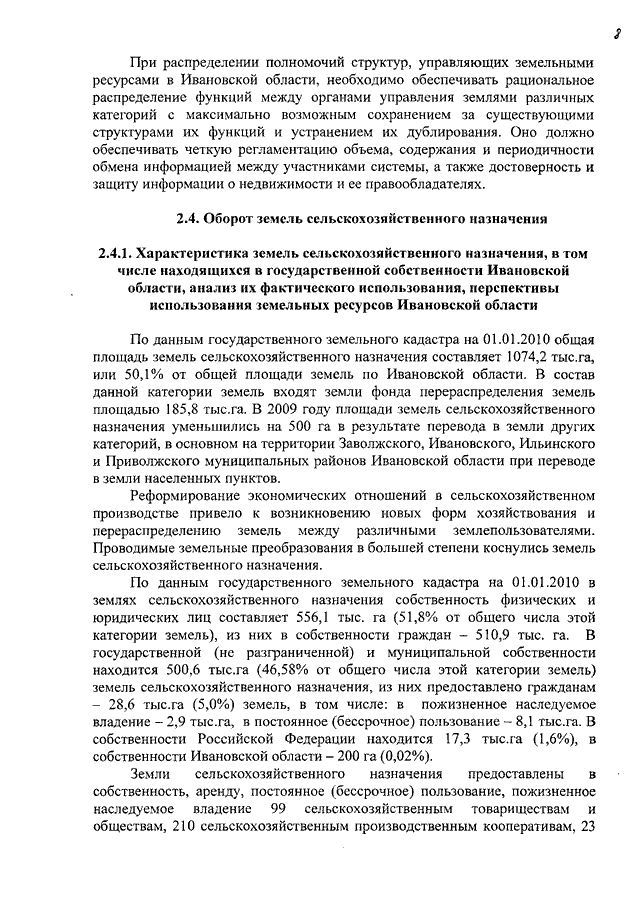 8

При распределении полномочий структур, управляющих земельными ресурсами в Ивановской области, необходимо обеспечивать рациональное распределение функций между органами управления землями различных категорий с максимально возможным сохранением за существующими структурами их функций и устранением их дублирования. Оно должно обеспечивать четкую регламентацию объема, содержания и периодичности обмена информацией между участниками системы, а также достоверность и защиту информации о недвижимости и ее правообладателях.

2.4. Оборот земель сельскохозяйственного назначения

2.4.1. Характеристика земель сельскохозяйственного назначения, в том числе находящихся в государственной собственности Ивановской области, анализ их фактического использования, перспективы использования земельных ресурсов Ивановской области

По данным государственного земельного кадастра на 01.01.2010 общая площадь земель сельскохозяйственного назначения составляет 1074,2 тыс.га, или 50,1% от общей площади земель по Ивановской области. В состав данной категории земель входят земли фонда перераспределения земель площадью 185,8 тыс.га. В 2009 году площади земель сельскохозяйственного назначения уменьшились на 500 га в результате перевода в земли других категорий, в основном на территории Заволжского, Ивановского, Ильинского и Приволжского муниципальных районов Ивановской области при переводе в земли населенных пунктов.

Реформирование экономических отношений в сельскохозяйственном производстве привело к возникновению новых форм хозяйствования и перераспределению земель между различными землепользователями. Проводимые земельные преобразования в большей степени коснулись земель сельскохозяйственного назначения.

По данным государственного земельного кадастра на 01.01.2010 в землях сельскохозяйственного назначения собственность физических и юридических лиц составляет 556,1 тыс. га (51,8% от общего числа этой категории земель), из них в собственности граждан – 510,9 тыс. га. В государственной (не разграниченной) и муниципальной собственности находится 500,6 тыс.га (46,58% от общего числа этой категории земель) земель сельскохозяйственного назначения, из них предоставлено гражданам – 28,6 тыс.га (5,0%) земель, в том числе: в пожизненное наследуемое владение – 2,9 тыс.га, в постоянное (бессрочное) пользование – 8,1 тыс.га. В собственности Российской Федерации находится 17,3 тыс.га (1,6%), в собственности Ивановской области – 200 га (0,02%).

Земли сельскохозяйственного назначения предоставлены в собственность, аренду, постоянное (бессрочное) пользование, пожизненное наследуемое владение 99 сельскохозяйственным товариществам и обществам, 210 сельскохозяйственным производственным кооперативам, 23